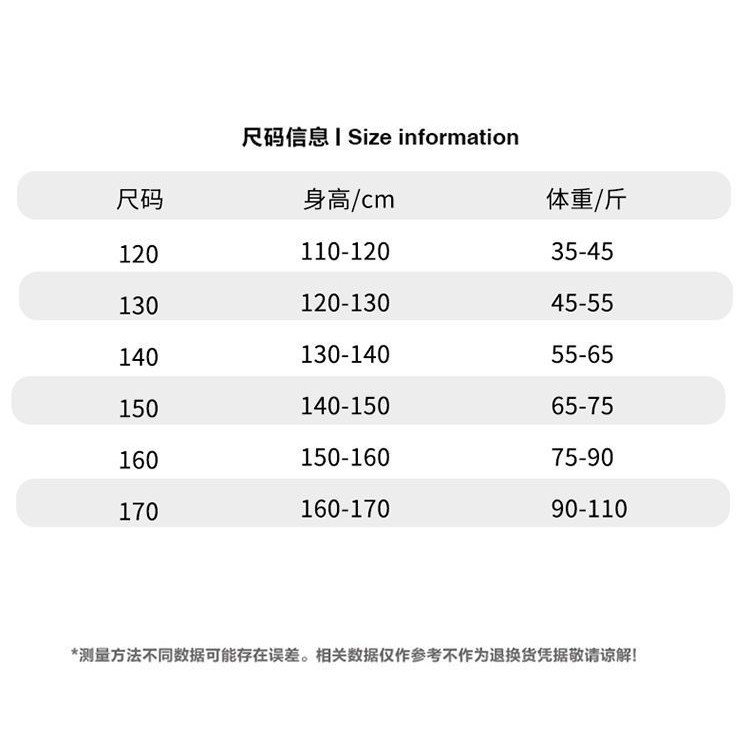 尺码信息 I Size information

| 尺码 | 身高/cm | 体重/斤 |
|---|---|---|
| 120 | 110-120 | 35-45 |
| 130 | 120-130 | 45-55 |
| 140 | 130-140 | 55-65 |
| 150 | 140-150 | 65-75 |
| 160 | 150-160 | 75-90 |
| 170 | 160-170 | 90-110 |

*测量方法不同数据可能存在误差。相关数据仅作参考不作为退换货凭据敬请谅解!